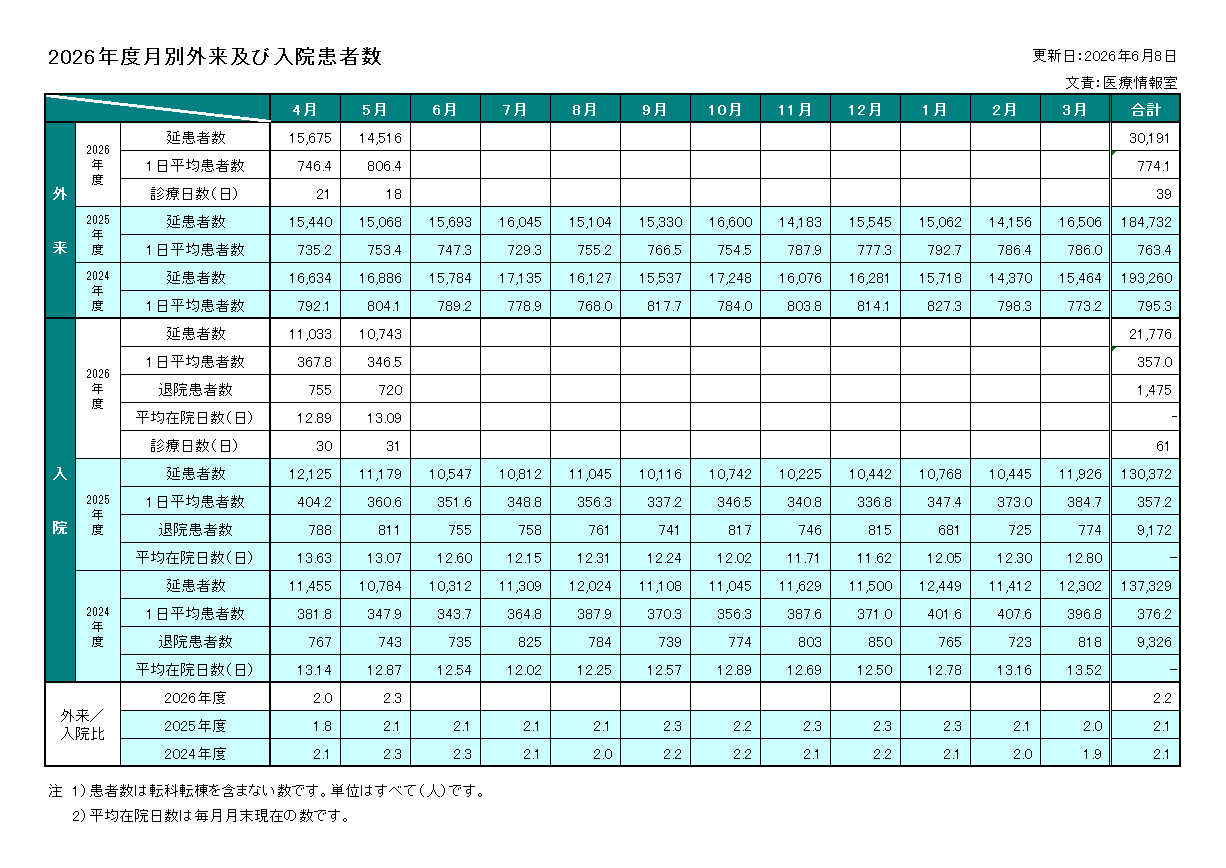 2026年度月別外来及び入院患者数

更新日:2026年6月8日

文責:医療情報室

| | | | 4月 | 5月 | 6月 | 7月 | 8月 | 9月 | 10月 | 11月 | 12月 | 1月 | 2月 | 3月 | 合計 |
|---|---|---|---|---|---|---|---|---|---|---|---|---|---|---|---|
| 外来 | 2026年度 | 延患者数 | 15,675 | 14,516 | | | | | | | | | | | 30,191 |
| | | 1日平均患者数 | 746.4 | 806.4 | | | | | | | | | | | 774.1 |
| | | 診療日数(日) | 21 | 18 | | | | | | | | | | | 39 |
| | 2025年度 | 延患者数 | 15,440 | 15,068 | 15,693 | 16,045 | 15,104 | 15,330 | 16,600 | 14,183 | 15,545 | 15,062 | 14,156 | 16,506 | 184,732 |
| | | 1日平均患者数 | 735.2 | 753.4 | 747.3 | 729.3 | 755.2 | 766.5 | 754.5 | 787.9 | 777.3 | 792.7 | 786.4 | 786.0 | 763.4 |
| | 2024年度 | 延患者数 | 16,634 | 16,886 | 15,784 | 17,135 | 16,127 | 15,537 | 17,248 | 16,076 | 16,281 | 15,718 | 14,370 | 15,464 | 193,260 |
| | | 1日平均患者数 | 792.1 | 804.1 | 789.2 | 778.9 | 768.0 | 817.7 | 784.0 | 803.8 | 814.1 | 827.3 | 798.3 | 773.2 | 795.3 |
| 入院 | 2026年度 | 延患者数 | 11,033 | 10,743 | | | | | | | | | | | 21,776 |
| | | 1日平均患者数 | 367.8 | 346.5 | | | | | | | | | | | 357.0 |
| | | 退院患者数 | 755 | 720 | | | | | | | | | | | 1,475 |
| | | 平均在院日数(日) | 12.89 | 13.09 | | | | | | | | | | | - |
| | | 診療日数(日) | 30 | 31 | | | | | | | | | | | 61 |
| | 2025年度 | 延患者数 | 12,125 | 11,179 | 10,547 | 10,812 | 11,045 | 10,116 | 10,742 | 10,225 | 10,442 | 10,768 | 10,445 | 11,926 | 130,372 |
| | | 1日平均患者数 | 404.2 | 360.6 | 351.6 | 348.8 | 356.3 | 337.2 | 346.5 | 340.8 | 336.8 | 347.4 | 373.0 | 384.7 | 357.2 |
| | | 退院患者数 | 788 | 811 | 755 | 758 | 761 | 741 | 817 | 746 | 815 | 681 | 725 | 774 | 9,172 |
| | | 平均在院日数(日) | 13.63 | 13.07 | 12.60 | 12.15 | 12.31 | 12.24 | 12.02 | 11.71 | 11.62 | 12.05 | 12.30 | 12.80 | - |
| | 2024年度 | 延患者数 | 11,455 | 10,784 | 10,312 | 11,309 | 12,024 | 11,108 | 11,045 | 11,629 | 11,500 | 12,449 | 11,412 | 12,302 | 137,329 |
| | | 1日平均患者数 | 381.8 | 347.9 | 343.7 | 364.8 | 387.9 | 370.3 | 356.3 | 387.6 | 371.0 | 401.6 | 407.6 | 396.8 | 376.2 |
| | | 退院患者数 | 767 | 743 | 735 | 825 | 784 | 739 | 774 | 803 | 850 | 765 | 723 | 818 | 9,326 |
| | | 平均在院日数(日) | 13.14 | 12.87 | 12.54 | 12.02 | 12.25 | 12.57 | 12.89 | 12.69 | 12.50 | 12.78 | 13.16 | 13.52 | - |
| 外来/入院比 | | 2026年度 | 2.0 | 2.3 | | | | | | | | | | | 2.2 |
| | | 2025年度 | 1.8 | 2.1 | 2.1 | 2.1 | 2.1 | 2.3 | 2.2 | 2.3 | 2.3 | 2.3 | 2.1 | 2.0 | 2.1 |
| | | 2024年度 | 2.1 | 2.3 | 2.3 | 2.1 | 2.0 | 2.2 | 2.2 | 2.1 | 2.2 | 2.1 | 2.0 | 1.9 | 2.1 |

注 1)患者数は転科転棟を含まない数です。単位はすべて(人)です。

2)平均在院日数は毎月月末現在の数です。